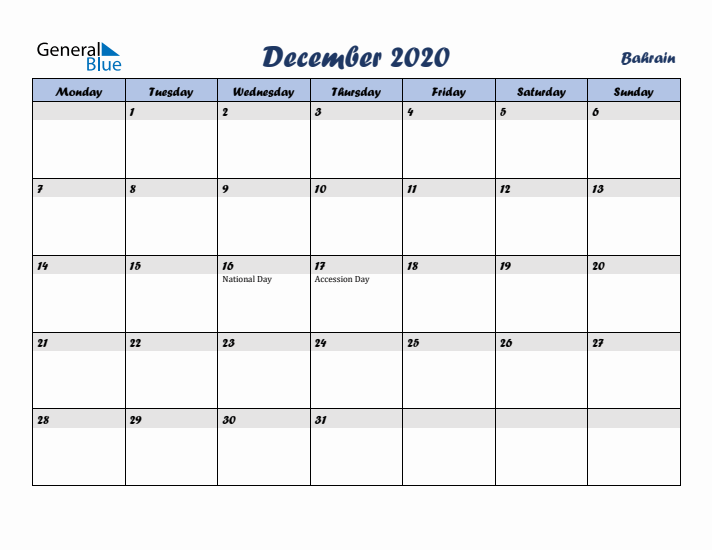 General Blue

December 2020

Bahrain

| Monday | Tuesday | Wednesday | Thursday | Friday | Saturday | Sunday |
|---|---|---|---|---|---|---|
| | 1 | 2 | 3 | 4 | 5 | 6 |
| 7 | 8 | 9 | 10 | 11 | 12 | 13 |
| 14 | 15 | 16 National Day | 17 Accession Day | 18 | 19 | 20 |
| 21 | 22 | 23 | 24 | 25 | 26 | 27 |
| 28 | 29 | 30 | 31 | | | |